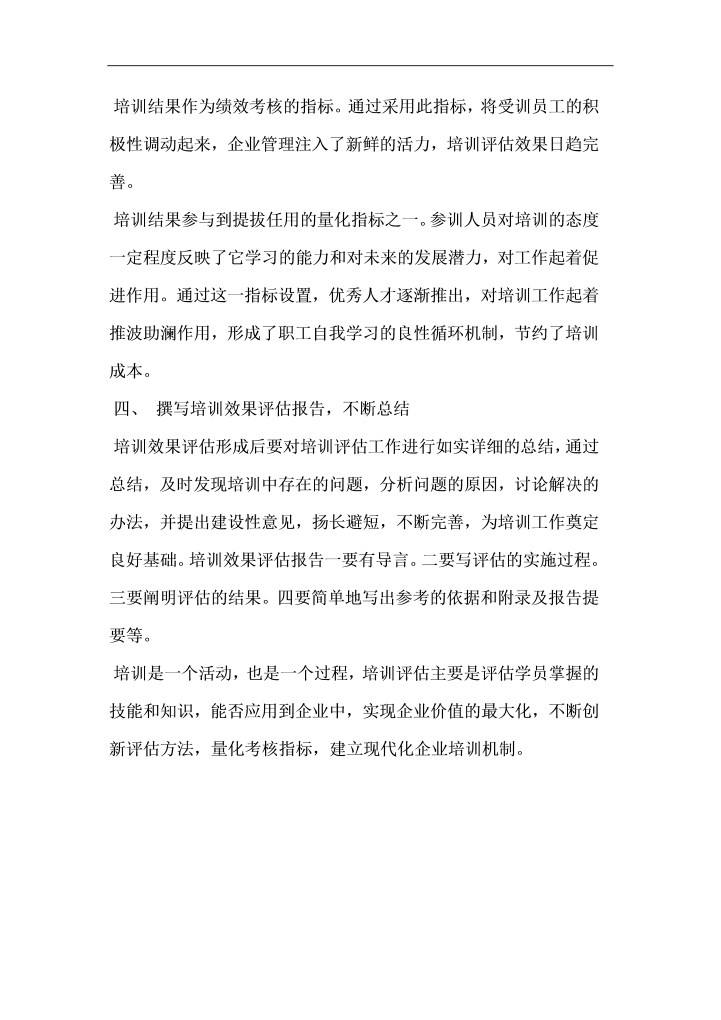 培训结果作为绩效考核的指标。通过采用此指标，将受训员工的积极性调动起来，企业管理注入了新鲜的活力，培训评估效果日趋完善。

培训结果参与到提拔任用的量化指标之一。参训人员对培训的态度一定程度反映了它学习的能力和对未来的发展潜力，对工作起着促进作用。通过这一指标设置，优秀人才逐渐推出，对培训工作起着推波助澜作用，形成了职工自我学习的良性循环机制，节约了培训成本。

四、 撰写培训效果评估报告，不断总结

培训效果评估形成后要对培训评估工作进行如实详细的总结，通过总结，及时发现培训中存在的问题，分析问题的原因，讨论解决的办法，并提出建设性意见，扬长避短，不断完善，为培训工作奠定良好基础。培训效果评估报告一要有导言。二要写评估的实施过程。三要阐明评估的结果。四要简单地写出参考的依据和附录及报告提要等。

培训是一个活动，也是一个过程，培训评估主要是评估学员掌握的技能和知识，能否应用到企业中，实现企业价值的最大化，不断创新评估方法，量化考核指标，建立现代化企业培训机制。